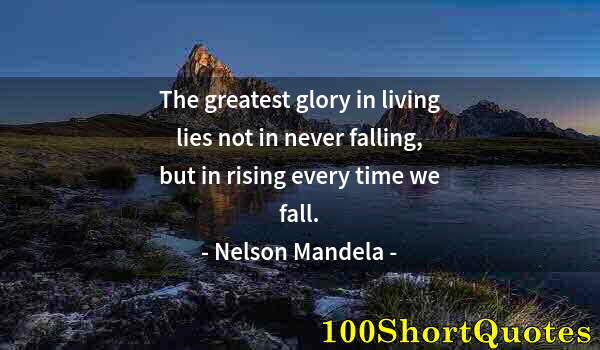 The greatest glory in living lies not in never falling, but in rising every time we fall.
- Nelson Mandela -

100ShortQuotes